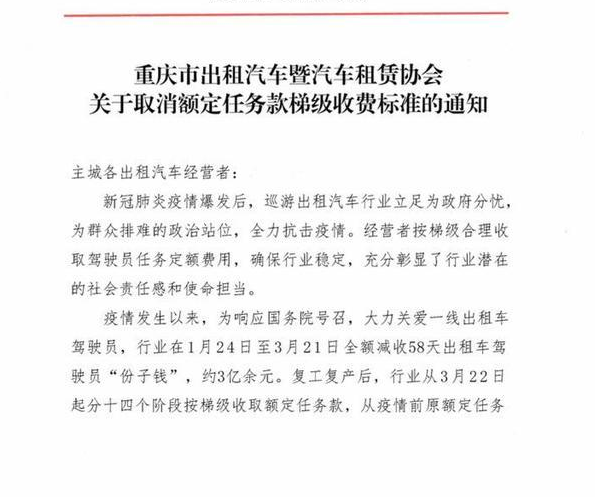 重庆市出租汽车暨汽车租赁协会
关于取消额定任务款梯级收费标准的通知

主城各出租汽车经营者：

新冠肺炎疫情爆发后，巡游出租汽车行业立足为政府分忧，为群众排难的政治站位，全力抗击疫情。经营者按梯级合理收取驾驶员任务定额费用，确保行业稳定，充分彰显了行业潜在的社会责任感和使命担当。

疫情发生以来，为响应国务院号召，大力关爱一线出租车驾驶员，行业在1月24日至3月21日全额减收58天出租车驾驶员“份子钱”，约3亿余元。复工复产后，行业从3月22日起分十四个阶段按梯级收取额定任务款，从疫情前原额定任务